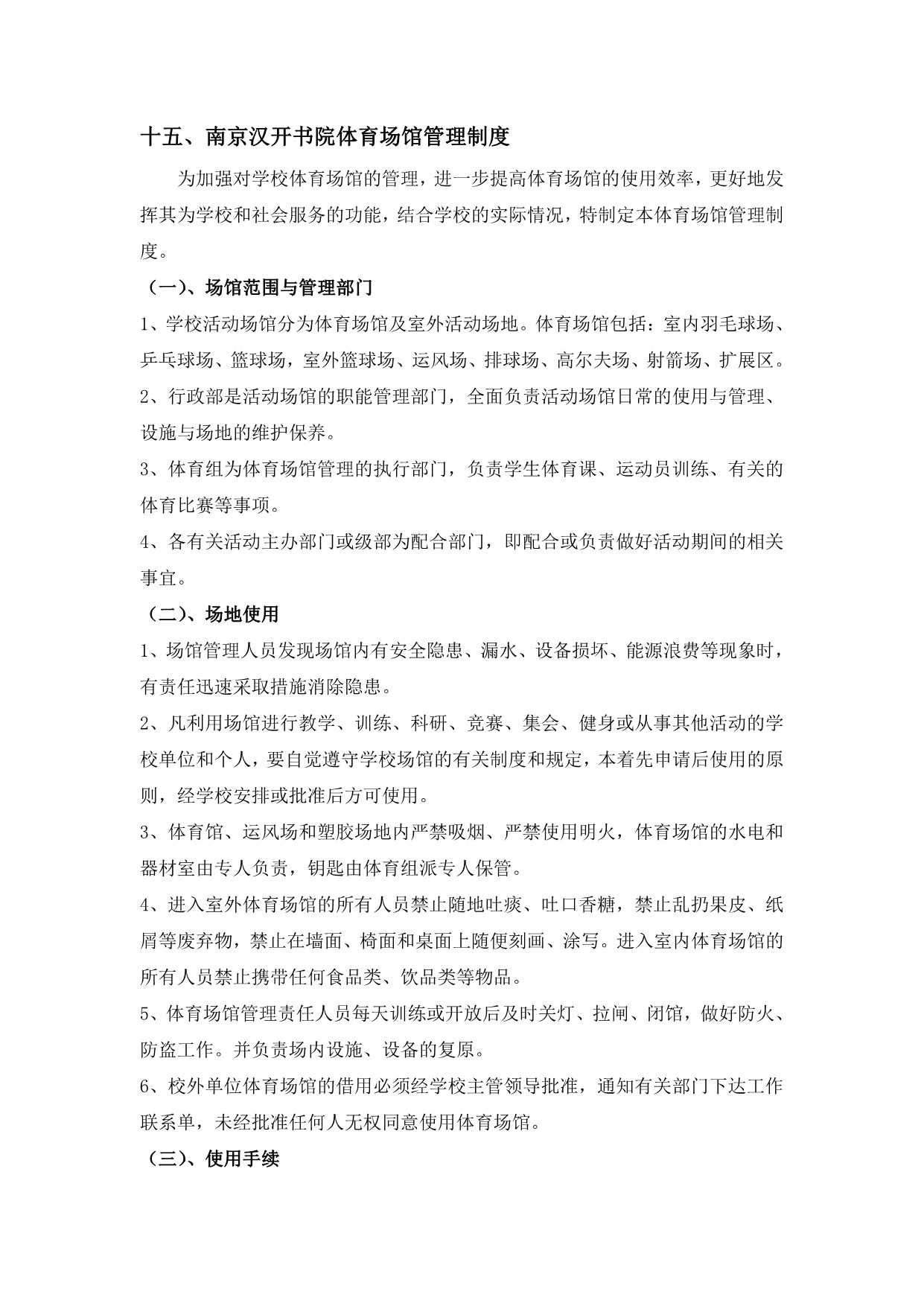 十五、南京汉开书院体育场馆管理制度

为加强对学校体育场馆的管理，进一步提高体育场馆的使用效率，更好地发挥其为学校和社会服务的功能，结合学校的实际情况，特制定本体育场馆管理制度。

（一）、场馆范围与管理部门

1、学校活动场馆分为体育场馆及室外活动场地。体育场馆包括：室内羽毛球场、乒乓球场、篮球场，室外篮球场、运风场、排球场、高尔夫场、射箭场、扩展区。

2、行政部是活动场馆的职能管理部门，全面负责活动场馆日常的使用与管理、设施与场地的维护保养。

3、体育组为体育场馆管理的执行部门，负责学生体育课、运动员训练、有关的体育比赛等事项。

4、各有关活动主办部门或级部为配合部门，即配合或负责做好活动期间的相关事宜。

（二）、场地使用

1、场馆管理人员发现场馆内有安全隐患、漏水、设备损坏、能源浪费等现象时，有责任迅速采取措施消除隐患。

2、凡利用场馆进行教学、训练、科研、竞赛、集会、健身或从事其他活动的学校单位和个人，要自觉遵守学校场馆的有关制度和规定，本着先申请后使用的原则，经学校安排或批准后方可使用。

3、体育馆、运风场和塑胶场地内严禁吸烟、严禁使用明火，体育场馆的水电和器材室由专人负责，钥匙由体育组派专人保管。

4、进入室外体育场馆的所有人员禁止随地吐痰、吐口香糖，禁止乱扔果皮、纸屑等废弃物，禁止在墙面、椅面和桌面上随便刻画、涂写。进入室内体育场馆的所有人员禁止携带任何食品类、饮品类等物品。

5、体育场馆管理责任人员每天训练或开放后及时关灯、拉闸、闭馆，做好防火、防盗工作。并负责场内设施、设备的复原。

6、校外单位体育场馆的借用必须经学校主管领导批准，通知有关部门下达工作联系单，未经批准任何人无权同意使用体育场馆。

（三）、使用手续